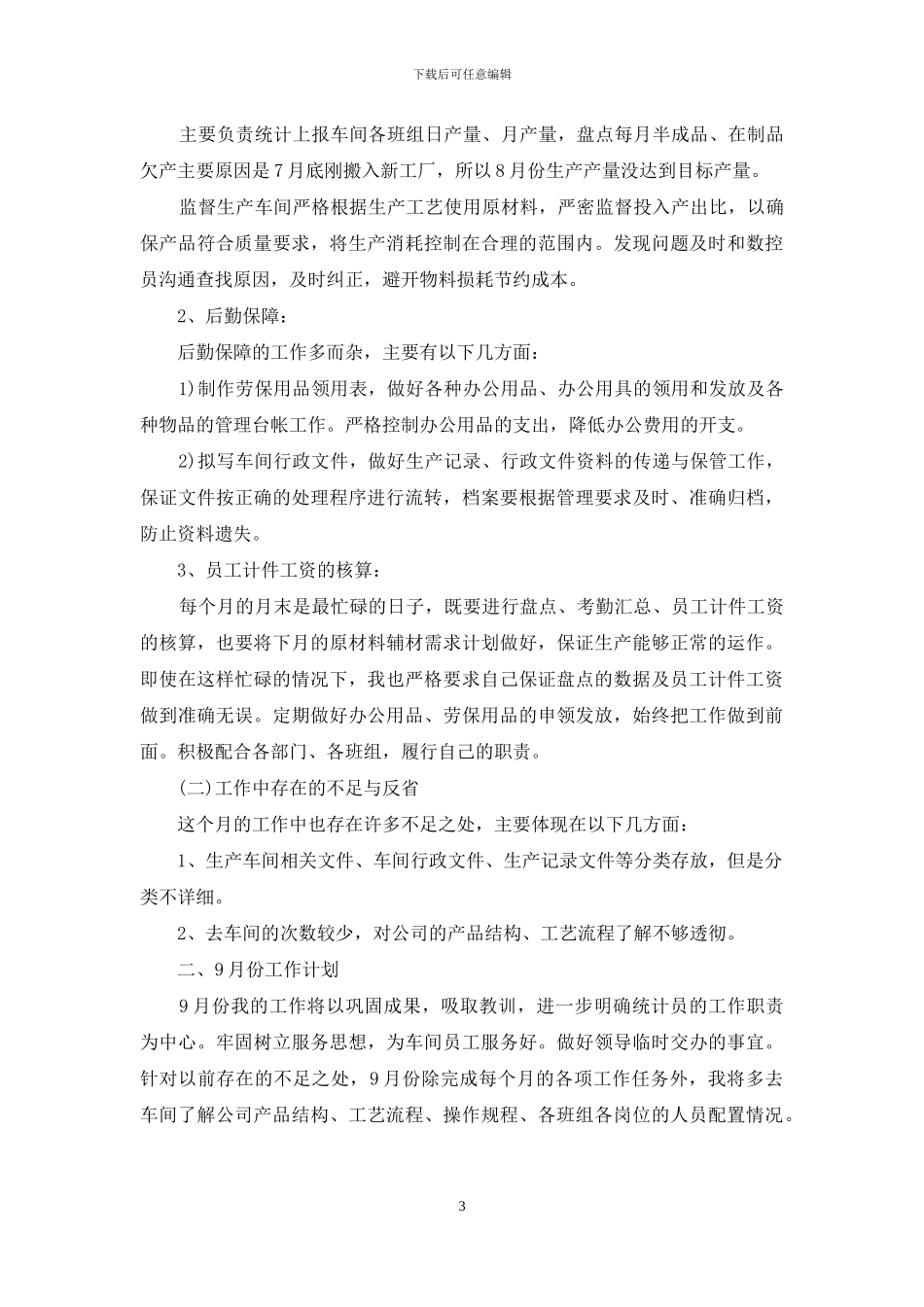 下载后可任意编辑

主要负责统计上报车间各班组日产量、月产量，盘点每月半成品、在制品欠产主要原因是7月底刚搬入新工厂，所以8月份生产产量没达到目标产量。

监督生产车间严格根据生产工艺使用原材料，严密监督投入产出比，以确保产品符合质量要求，将生产消耗控制在合理的范围内。发现问题及时和数控员沟通查找原因，及时纠正，避开物料损耗节约成本。

2、后勤保障：

后勤保障的工作多而杂，主要有以下几方面：

1)制作劳保用品领用表，做好各种办公用品、办公用具的领用和发放及各种物品的管理台帐工作。严格控制办公用品的支出，降低办公费用的开支。

2)拟写车间行政文件，做好生产记录、行政文件资料的传递与保管工作，保证文件按正确的处理程序进行流转，档案要根据管理要求及时、准确归档，防止资料遗失。

3、员工计件工资的核算：

每个月的月末是最忙碌的日子，既要进行盘点、考勤汇总、员工计件工资的核算，也要将下月的原材料辅材需求计划做好，保证生产能够正常的运作。即使在这样忙碌的情况下，我也严格要求自己保证盘点的数据及员工计件工资做到准确无误。定期做好办公用品、劳保用品的申领发放，始终把工作做到前面。积极配合各部门、各班组，履行自己的职责。

(二)工作中存在的不足与反省

这个月的工作中也存在许多不足之处，主要体现在以下几方面：

1、生产车间相关文件、车间行政文件、生产记录文件等分类存放，但是分类不详细。

2、去车间的次数较少，对公司的产品结构、工艺流程了解不够透彻。

二、9月份工作计划

9月份我的工作将以巩固成果，吸取教训，进一步明确统计员的工作职责为中心。牢固树立服务思想，为车间员工服务好。做好领导临时交办的事宜。针对以前存在的不足之处，9月份除完成每个月的各项工作任务外，我将多去车间了解公司产品结构、工艺流程、操作规程、各班组各岗位的人员配置情况。

3